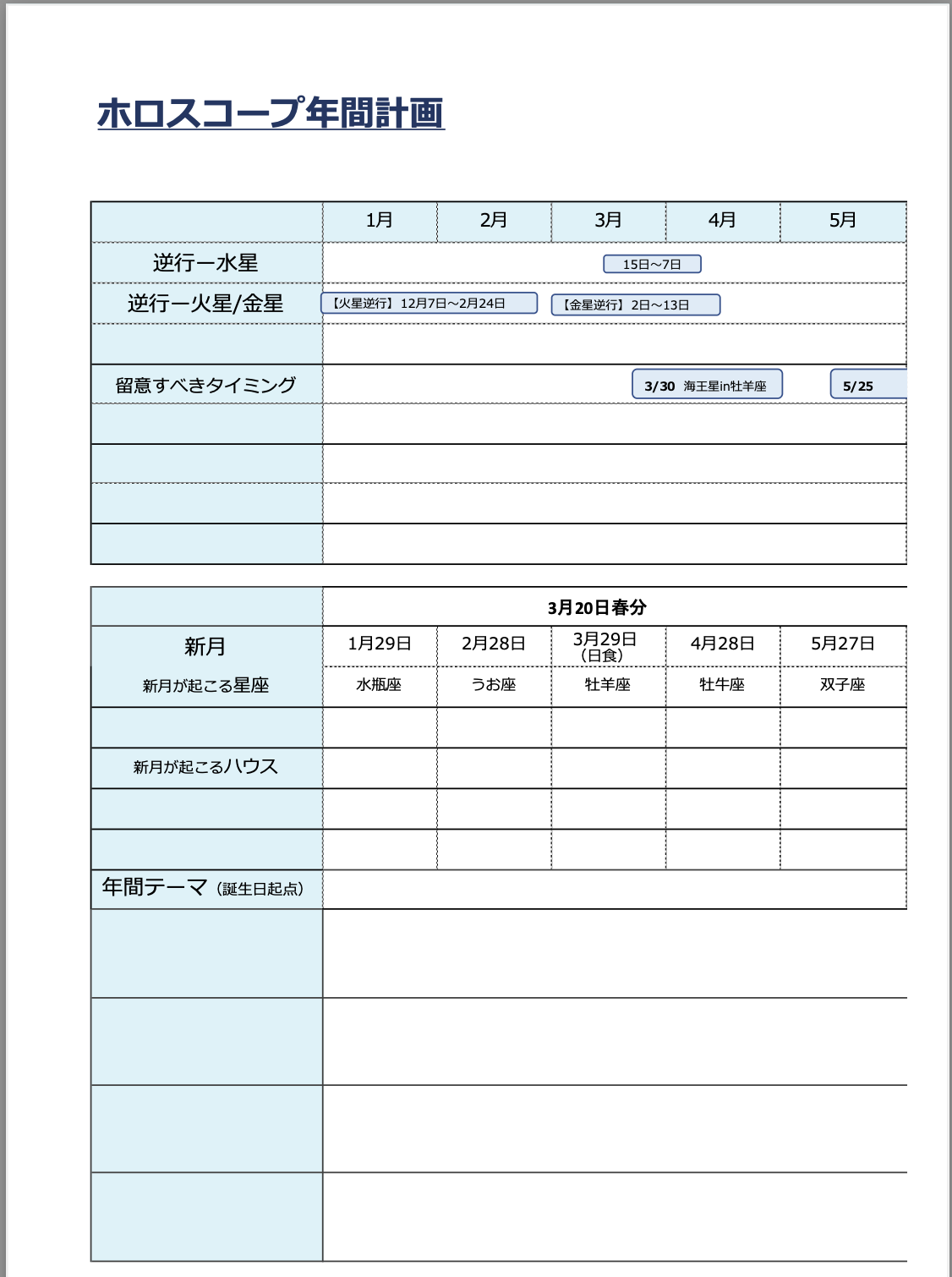 ホロスコープ年間計画

| | 1月 | 2月 | 3月 | 4月 | 5月 |
|---|---|---|---|---|---|
| 逆行ー水星 | | | 15日～7日 | | |
| 逆行ー火星/金星 | 【火星逆行】12月7日～2月24日 | | 【金星逆行】2日～13日 | | |
| | | | | | |
| 留意すべきタイミング | | | 3/30 海王星in牡羊座 | | 5/25 |
| | | | | | |
| | | | | | |
| | | | | | |
| | | | | | |

| | 3月20日春分 | | | | |
|---|---|---|---|---|---|
| 新月 | 1月29日 | 2月28日 | 3月29日（日食） | 4月28日 | 5月27日 |
| 新月が起こる星座 | 水瓶座 | うお座 | 牡羊座 | 牡牛座 | 双子座 |
| | | | | | |
| 新月が起こるハウス | | | | | |
| | | | | | |
| | | | | | |
| 年間テーマ（誕生日起点） | | | | | |
| | | | | | |
| | | | | | |
| | | | | | |
| | | | | | |